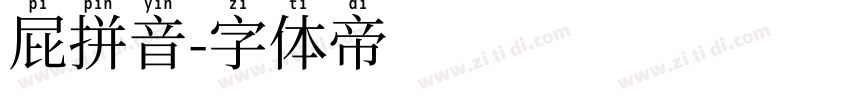 pi pin yin zi ti di
屁拼音-字体帝

www.zi ti di.com www.zi ti di.com www.zi ti di.com www.zi ti di.com